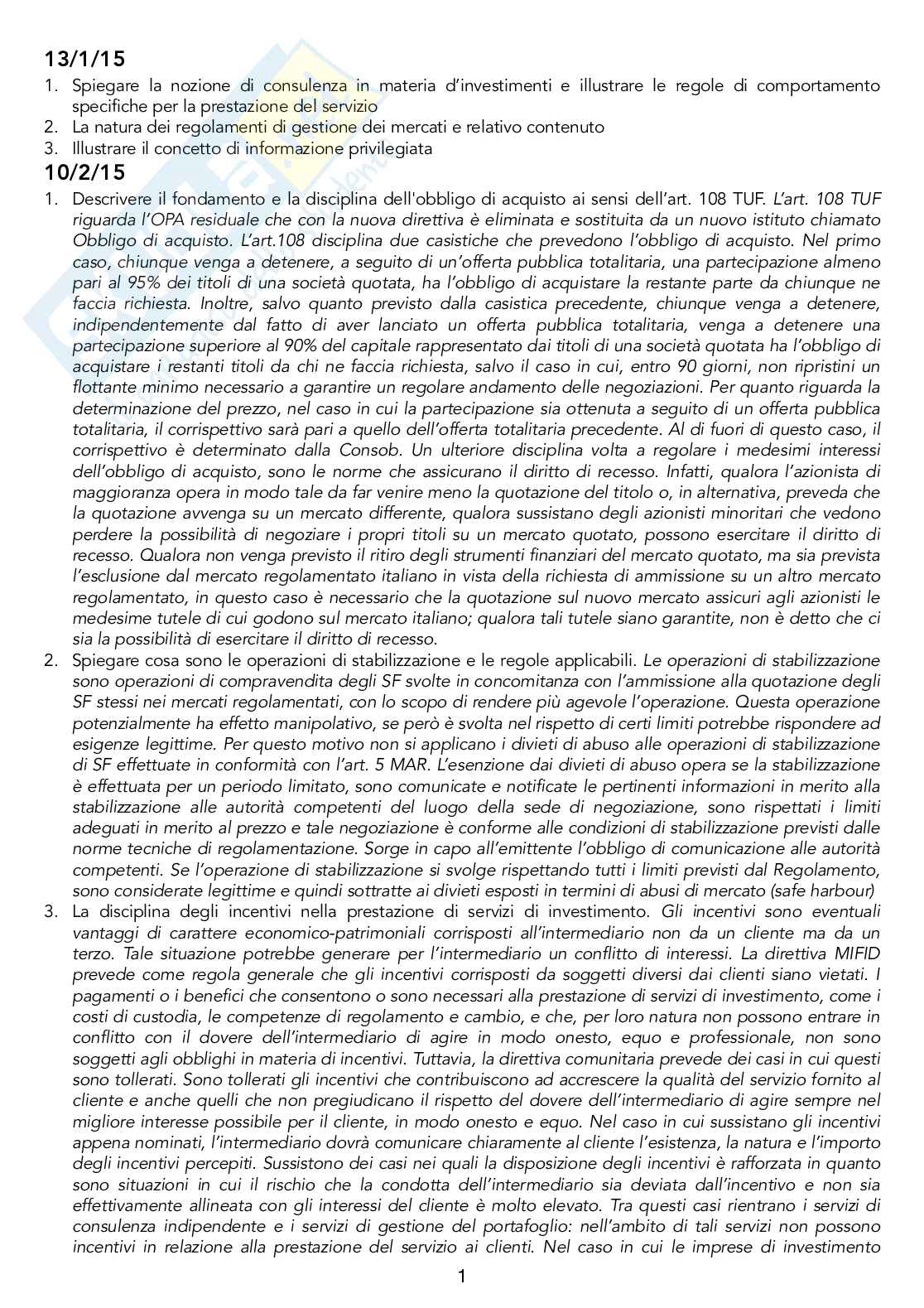 13/1/15

1. Spiegare la nozione di consulenza in materia d'investimenti e illustrare le regole di comportamento specifiche per la prestazione del servizio
2. La natura dei regolamenti di gestione dei mercati e relativo contenuto
3. Illustrare il concetto di informazione privilegiata

10/2/15

1. Descrivere il fondamento e la disciplina dell'obbligo di acquisto ai sensi dell'art. 108 TUF. L'art. 108 TUF riguarda l'OPA residuale che con la nuova direttiva è eliminata e sostituita da un nuovo istituto chiamato Obbligo di acquisto. L'art.108 disciplina due casistiche che prevedono l'obbligo di acquisto. Nel primo caso, chiunque venga a detenere, a seguito di un'offerta pubblica totalitaria, una partecipazione almeno pari al 95% dei titoli di una società quotata, ha l'obbligo di acquistare la restante parte da chiunque ne faccia richiesta. Inoltre, salvo quanto previsto dalla casistica precedente, chiunque venga a detenere, indipendentemente dal fatto di aver lanciato un offerta pubblica totalitaria, venga a detenere una partecipazione superiore al 90% del capitale rappresentato dai titoli di una società quotata ha l'obbligo di acquistare i restanti titoli da chi ne faccia richiesta, salvo il caso in cui, entro 90 giorni, non ripristini un flottante minimo necessario a garantire un regolare andamento delle negoziazioni. Per quanto riguarda la determinazione del prezzo, nel caso in cui la partecipazione sia ottenuta a seguito di un offerta pubblica totalitaria, il corrispettivo sarà pari a quello dell'offerta totalitaria precedente. Al di fuori di questo caso, il corrispettivo è determinato dalla Consob. Un ulteriore disciplina volta a regolare i medesimi interessi dell'obbligo di acquisto, sono le norme che assicurano il diritto di recesso. Infatti, qualora l'azionista di maggioranza opera in modo tale da far venire meno la quotazione del titolo o, in alternativa, preveda che la quotazione avvenga su un mercato differente, qualora sussistano degli azionisti minoritari che vedono perdere la possibilità di negoziare i propri titoli su un mercato quotato, possono esercitare il diritto di recesso. Qualora non venga previsto il ritiro degli strumenti finanziari del mercato quotato, ma sia prevista l'esclusione dal mercato regolamentato italiano in vista della richiesta di ammissione su un altro mercato regolamentato, in questo caso è necessario che la quotazione sul nuovo mercato assicuri agli azionisti le medesime tutele di cui godono sul mercato italiano; qualora tali tutele siano garantite, non è detto che ci sia la possibilità di esercitare il diritto di recesso.
2. Spiegare cosa sono le operazioni di stabilizzazione e le regole applicabili. Le operazioni di stabilizzazione sono operazioni di compravendita degli SF svolte in concomitanza con l'ammissione alla quotazione degli SF stessi nei mercati regolamentati, con lo scopo di rendere più agevole l'operazione. Questa operazione potenzialmente ha effetto manipolativo, se però è svolta nel rispetto di certi limiti potrebbe rispondere ad esigenze legittime. Per questo motivo non si applicano i divieti di abuso alle operazioni di stabilizzazione di SF effettuate in conformità con l'art. 5 MAR. L'esenzione dai divieti di abuso opera se la stabilizzazione è effettuata per un periodo limitato, sono comunicate e notificate le pertinenti informazioni in merito alla stabilizzazione alle autorità competenti del luogo della sede di negoziazione, sono rispettati i limiti adeguati in merito al prezzo e tale negoziazione è conforme alle condizioni di stabilizzazione previsti dalle norme tecniche di regolamentazione. Sorge in capo all'emittente l'obbligo di comunicazione alle autorità competenti. Se l'operazione di stabilizzazione si svolge rispettando tutti i limiti previsti dal Regolamento, sono considerate legittime e quindi sottratte ai divieti esposti in termini di abusi di mercato (safe harbour)
3. La disciplina degli incentivi nella prestazione di servizi di investimento. Gli incentivi sono eventuali vantaggi di carattere economico-patrimoniali corrisposti all'intermediario non da un cliente ma da un terzo. Tale situazione potrebbe generare per l'intermediario un conflitto di interessi. La direttiva MIFID prevede come regola generale che gli incentivi corrisposti da soggetti diversi dai clienti siano vietati. I pagamenti o i benefici che consentono o sono necessari alla prestazione di servizi di investimento, come i costi di custodia, le competenze di regolamento e cambio, e che, per loro natura non possono entrare in conflitto con il dovere dell'intermediario di agire in modo onesto, equo e professionale, non sono soggetti agli obblighi in materia di incentivi. Tuttavia, la direttiva comunitaria prevede dei casi in cui questi sono tollerati. Sono tollerati gli incentivi che contribuiscono ad accrescere la qualità del servizio fornito al cliente e anche quelli che non pregiudicano il rispetto del dovere dell'intermediario di agire sempre nel migliore interesse possibile per il cliente, in modo onesto e equo. Nel caso in cui sussistano gli incentivi appena nominati, l'intermediario dovrà comunicare chiaramente al cliente l'esistenza, la natura e l'importo degli incentivi percepiti. Sussistono dei casi nei quali la disposizione degli incentivi è rafforzata in quanto sono situazioni in cui il rischio che la condotta dell'intermediario sia deviata dall'incentivo e non sia effettivamente allineata con gli interessi del cliente è molto elevato. Tra questi casi rientrano i servizi di consulenza indipendente e i servizi di gestione del portafoglio: nell'ambito di tali servizi non possono incentivi in relazione alla prestazione del servizio ai clienti. Nel caso in cui le imprese di investimento

1